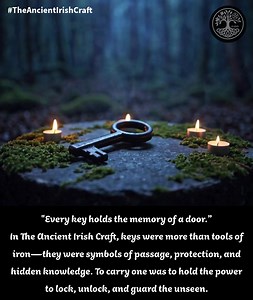 #TheAncientIrishCraft

"Every key holds the memory of a door."
In The Ancient Irish Craft, keys were more than tools of iron—they were symbols of passage, protection, and hidden knowledge. To carry one was to hold the power to lock, unlock, and guard the unseen.